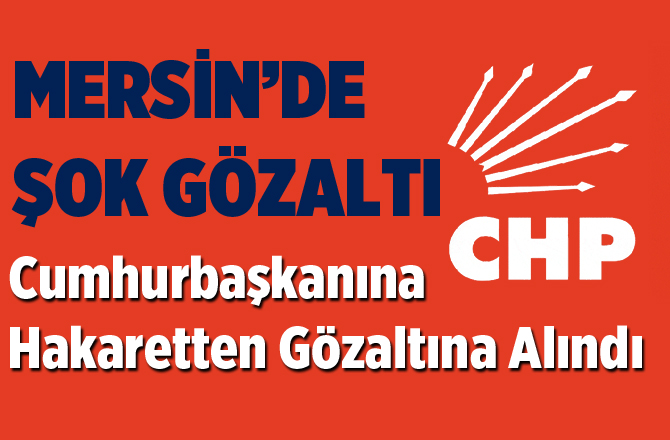 MERSİN'DE
ŞOK GÖZALTI

CHP

Cumhurbaşkanına
Hakaretten Gözaltına Alındı